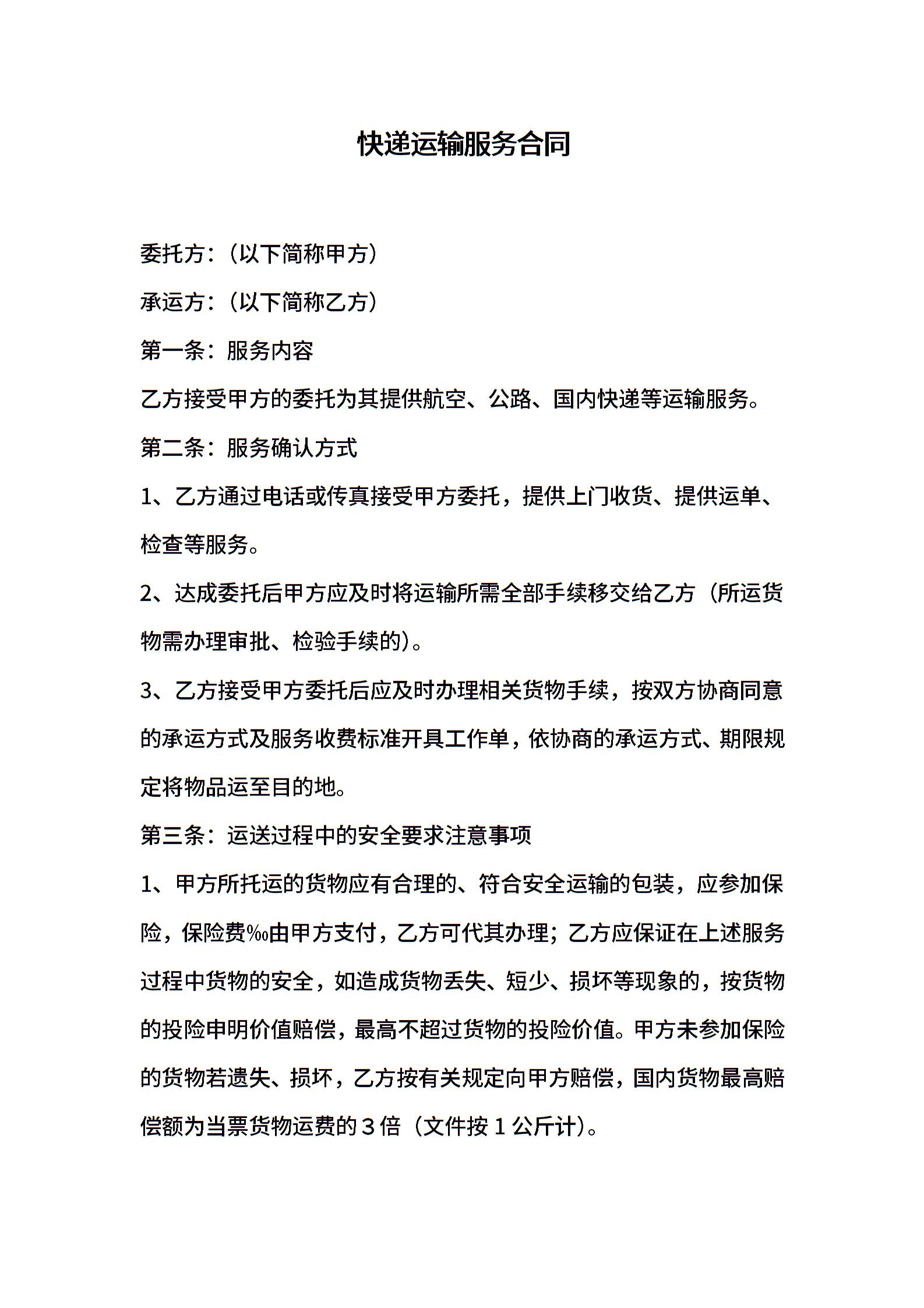 快递运输服务合同

委托方：（以下简称甲方）

承运方：（以下简称乙方）

第一条：服务内容

乙方接受甲方的委托为其提供航空、公路、国内快递等运输服务。

第二条：服务确认方式

1、乙方通过电话或传真接受甲方委托，提供上门收货、提供运单、检查等服务。

2、达成委托后甲方应及时将运输所需全部手续移交给乙方（所运货物需办理审批、检验手续的）。

3、乙方接受甲方委托后应及时办理相关货物手续，按双方协商同意的承运方式及服务收费标准开具工作单，依协商的承运方式、期限规定将物品运至目的地。

第三条：运送过程中的安全要求注意事项

1、甲方所托运的货物应有合理的、符合安全运输的包装，应参加保险，保险费‰由甲方支付，乙方可代其办理；乙方应保证在上述服务过程中货物的安全，如造成货物丢失、短少、损坏等现象的，按货物的投险申明价值赔偿，最高不超过货物的投险价值。甲方未参加保险的货物若遗失、损坏，乙方按有关规定向甲方赔偿，国内货物最高赔偿额为当票货物运费的３倍（文件按１公斤计）。